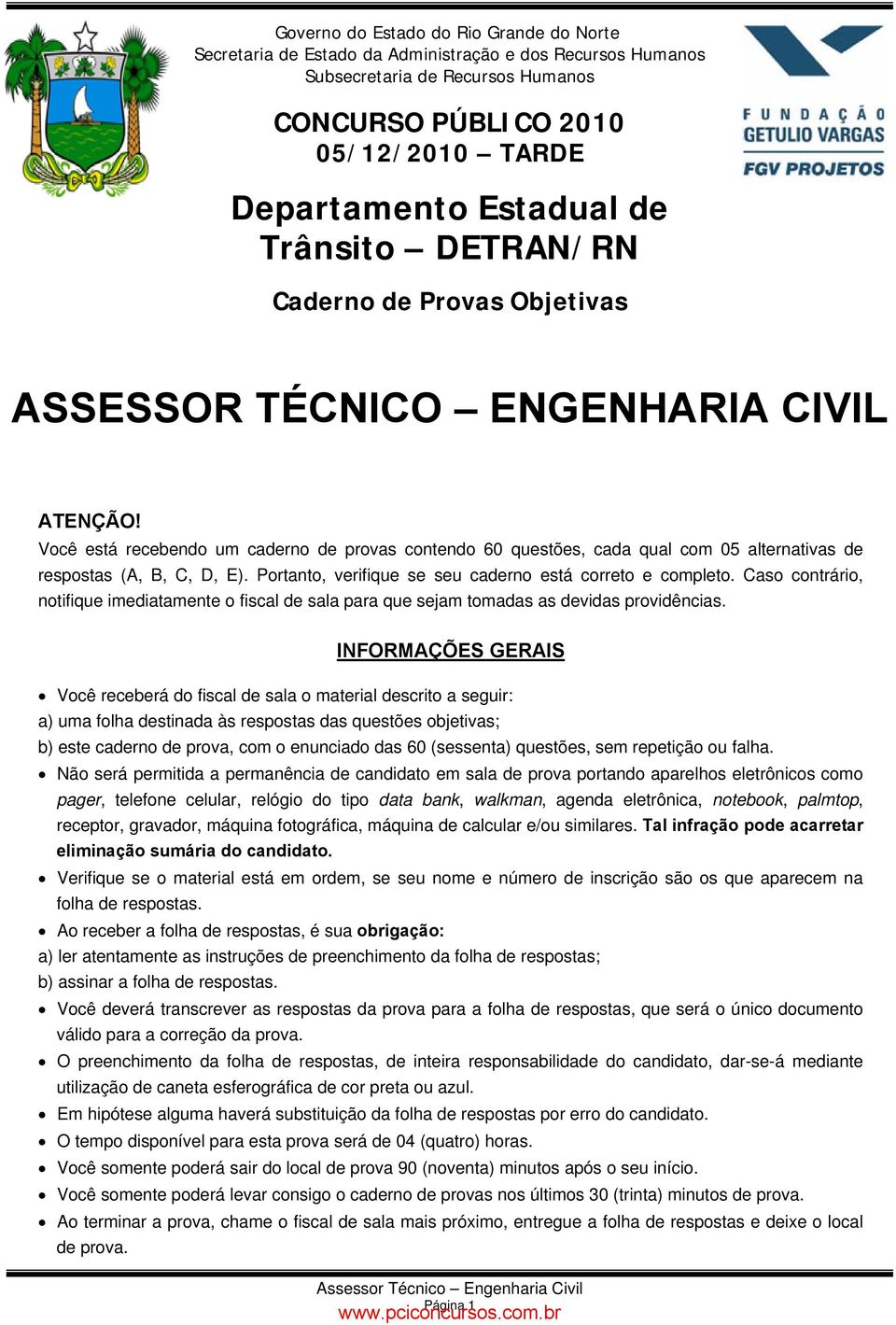 Governo do Estado do Rio Grande do Norte
Secretaria de Estado da Administração e dos Recursos Humanos
Subsecretaria de Recursos Humanos

FUNDAÇÃO GETULIO VARGAS
FGV PROJETOS

CONCURSO PÚBLICO 2010
05/12/2010 – TARDE

Departamento Estadual de Trânsito – DETRAN/RN

Caderno de Provas Objetivas

ASSESSOR TÉCNICO – ENGENHARIA CIVIL

ATENÇÃO!
Você está recebendo um caderno de provas contendo 60 questões, cada qual com 05 alternativas de respostas (A, B, C, D, E). Portanto, verifique se seu caderno está correto e completo. Caso contrário, notifique imediatamente o fiscal de sala para que sejam tomadas as devidas providências.

INFORMAÇÕES GERAIS

• Você receberá do fiscal de sala o material descrito a seguir:
a) uma folha destinada às respostas das questões objetivas;
b) este caderno de prova, com o enunciado das 60 (sessenta) questões, sem repetição ou falha.
• Não será permitida a permanência de candidato em sala de prova portando aparelhos eletrônicos como pager, telefone celular, relógio do tipo data bank, walkman, agenda eletrônica, notebook, palmtop, receptor, gravador, máquina fotográfica, máquina de calcular e/ou similares. Tal infração pode acarretar eliminação sumária do candidato.
• Verifique se o material está em ordem, se seu nome e número de inscrição são os que aparecem na folha de respostas.
• Ao receber a folha de respostas, é sua obrigação:
a) ler atentamente as instruções de preenchimento da folha de respostas;
b) assinar a folha de respostas.
• Você deverá transcrever as respostas da prova para a folha de respostas, que será o único documento válido para a correção da prova.
• O preenchimento da folha de respostas, de inteira responsabilidade do candidato, dar-se-á mediante utilização de caneta esferográfica de cor preta ou azul.
• Em hipótese alguma haverá substituição da folha de respostas por erro do candidato.
• O tempo disponível para esta prova será de 04 (quatro) horas.
• Você somente poderá sair do local de prova 90 (noventa) minutos após o seu início.
• Você somente poderá levar consigo o caderno de provas nos últimos 30 (trinta) minutos de prova.
• Ao terminar a prova, chame o fiscal de sala mais próximo, entregue a folha de respostas e deixe o local de prova.

Assessor Técnico – Engenharia Civil
Página 1
www.pciconcursos.com.br